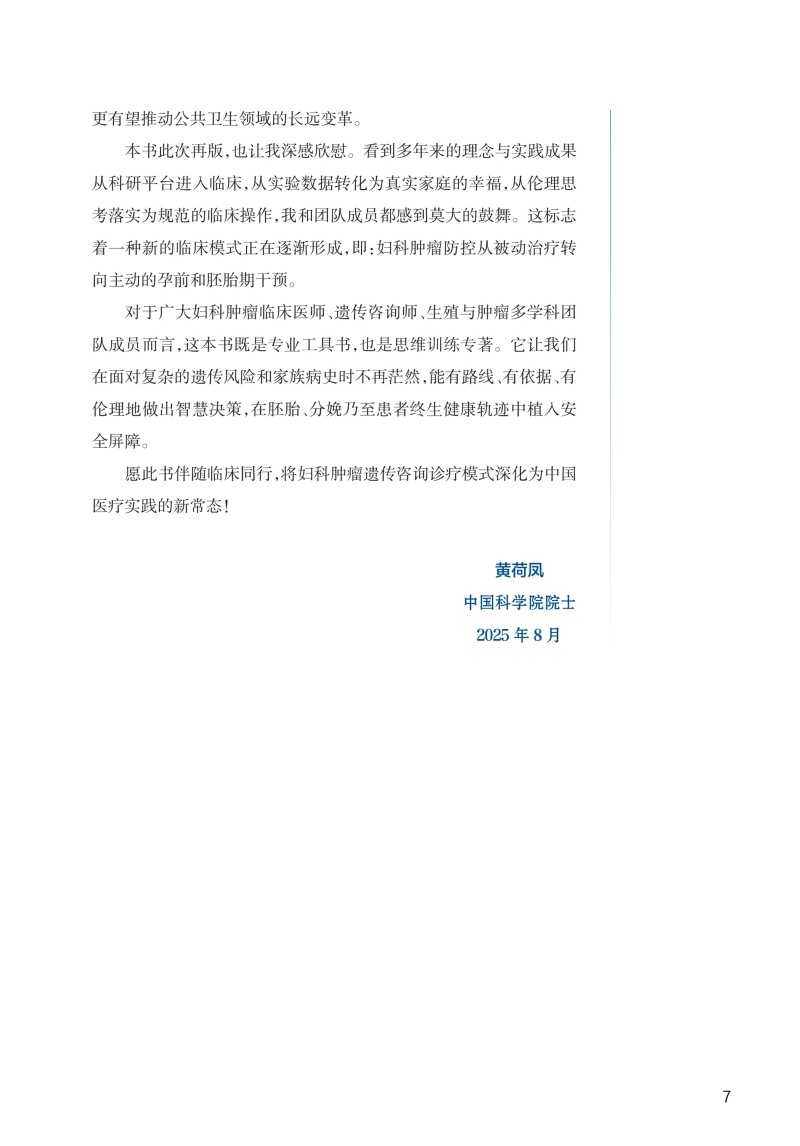 更有望推动公共卫生领域的长远变革。

本书此次再版，也让我深感欣慰。看到多年来的理念与实践成果从科研平台进入临床，从实验数据转化为真实家庭的幸福，从伦理思考落实为规范的临床操作，我和团队成员都感到莫大的鼓舞。这标志着一种新的临床模式正在逐渐形成，即：妇科肿瘤防控从被动治疗转向主动的孕前和胚胎期干预。

对于广大妇科肿瘤临床医师、遗传咨询师、生殖与肿瘤多学科团队成员而言，这本书既是专业工具书，也是思维训练专著。它让我们在面对复杂的遗传风险和家族病史时不再茫然，能有路线、有依据、有伦理地做出智慧决策，在胚胎、分娩乃至患者终生健康轨迹中植入安全屏障。

愿此书伴随临床同行，将妇科肿瘤遗传咨询诊疗模式深化为中国医疗实践的新常态！

黄荷凤
中国科学院院士
2025年8月

7